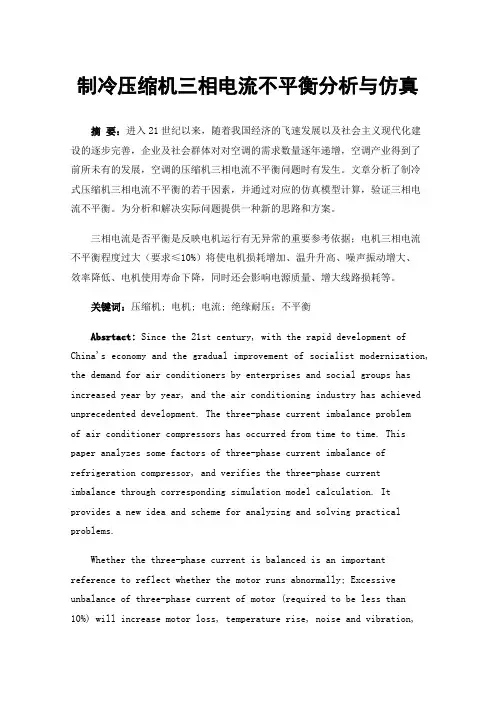 制冷压缩机三相电流不平衡分析与仿真

摘 要：进入21世纪以来，随着我国经济的飞速发展以及社会主义现代化建设的逐步完善，企业及社会群体对对空调的需求数量逐年递增，空调产业得到了前所未有的发展，空调的压缩机三相电流不平衡问题时有发生。文章分析了制冷式压缩机三相电流不平衡的若干因素，并通过对应的仿真模型计算，验证三相电流不平衡。为分析和解决实际问题提供一种新的思路和方案。

三相电流是否平衡是反映电机运行有无异常的重要参考依据；电机三相电流不平衡程度过大（要求≤10%）将使电机损耗增加、温升升高、噪声振动增大、效率降低、电机使用寿命下降，同时还会影响电源质量、增大线路损耗等。

关键词：压缩机；电机；电流；绝缘耐压；不平衡

Absrtact: Since the 21st century, with the rapid development of China's economy and the gradual improvement of socialist modernization, the demand for air conditioners by enterprises and social groups has increased year by year, and the air conditioning industry has achieved unprecedented development. The three-phase current imbalance problem of air conditioner compressors has occurred from time to time. This paper analyzes some factors of three-phase current imbalance of refrigeration compressor, and verifies the three-phase current imbalance through corresponding simulation model calculation. It provides a new idea and scheme for analyzing and solving practical problems.

Whether the three-phase current is balanced is an important reference to reflect whether the motor runs abnormally; Excessive unbalance of three-phase current of motor (required to be less than 10%) will increase motor loss, temperature rise, noise and vibration,